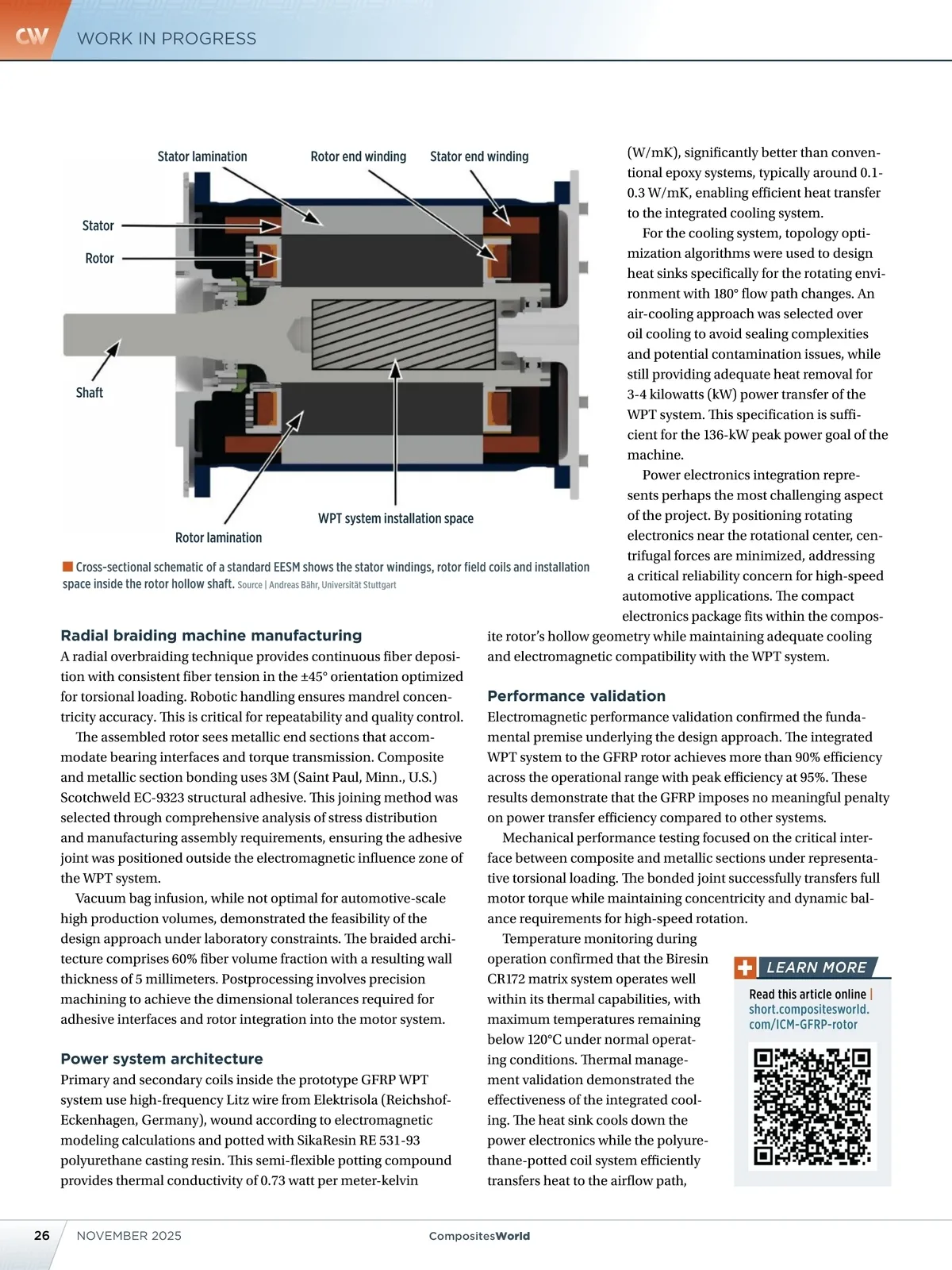 CW WORK IN PROGRESS

Stator lamination
Rotor end winding
Stator end winding
Stator
Rotor
Shaft
WPT system installation space
Rotor lamination

Cross-sectional schematic of a standard EESM shows the stator windings, rotor field coils and installation space inside the rotor hollow shaft. Source | Andreas Bähr, Universität Stuttgart

Radial braiding machine manufacturing
A radial overbraiding technique provides continuous fiber deposition with consistent fiber tension in the ±45° orientation optimized for torsional loading. Robotic handling ensures mandrel concentricity accuracy. This is critical for repeatability and quality control.

The assembled rotor sees metallic end sections that accommodate bearing interfaces and torque transmission. Composite and metallic section bonding uses 3M (Saint Paul, Minn., U.S.) Scotchweld EC-9323 structural adhesive. This joining method was selected through comprehensive analysis of stress distribution and manufacturing assembly requirements, ensuring the adhesive joint was positioned outside the electromagnetic influence zone of the WPT system.

Vacuum bag infusion, while not optimal for automotive-scale high production volumes, demonstrated the feasibility of the design approach under laboratory constraints. The braided architecture comprises 60% fiber volume fraction with a resulting wall thickness of 5 millimeters. Postprocessing involves precision machining to achieve the dimensional tolerances required for adhesive interfaces and rotor integration into the motor system.

Power system architecture
Primary and secondary coils inside the prototype GFRP WPT system use high-frequency Litz wire from Elektrisola (Reichshof-Eckenhagen, Germany), wound according to electromagnetic modeling calculations and potted with SikaResin RE 531-93 polyurethane casting resin. This semi-flexible potting compound provides thermal conductivity of 0.73 watt per meter-kelvin (W/mK), significantly better than conventional epoxy systems, typically around 0.1-0.3 W/mK, enabling efficient heat transfer to the integrated cooling system.

For the cooling system, topology optimization algorithms were used to design heat sinks specifically for the rotating environment with 180° flow path changes. An air-cooling approach was selected over oil cooling to avoid sealing complexities and potential contamination issues, while still providing adequate heat removal for 3-4 kilowatts (kW) power transfer of the WPT system. This specification is sufficient for the 136-kW peak power goal of the machine.

Power electronics integration represents perhaps the most challenging aspect of the project. By positioning rotating electronics near the rotational center, centrifugal forces are minimized, addressing a critical reliability concern for high-speed automotive applications. The compact electronics package fits within the composite rotor's hollow geometry while maintaining adequate cooling and electromagnetic compatibility with the WPT system.

Performance validation
Electromagnetic performance validation confirmed the fundamental premise underlying the design approach. The integrated WPT system to the GFRP rotor achieves more than 90% efficiency across the operational range with peak efficiency at 95%. These results demonstrate that the GFRP imposes no meaningful penalty on power transfer efficiency compared to other systems.

Mechanical performance testing focused on the critical interface between composite and metallic sections under representative torsional loading. The bonded joint successfully transfers full motor torque while maintaining concentricity and dynamic balance requirements for high-speed rotation.

Temperature monitoring during operation confirmed that the Biresin CR172 matrix system operates well within its thermal capabilities, with maximum temperatures remaining below 120°C under normal operating conditions. Thermal management validation demonstrated the effectiveness of the integrated cooling. The heat sink cools down the power electronics while the polyurethane-potted coil system efficiently transfers heat to the airflow path,

LEARN MORE
Read this article online | short.compositesworld.com/ICM-GFRP-rotor

26 NOVEMBER 2025 CompositesWorld